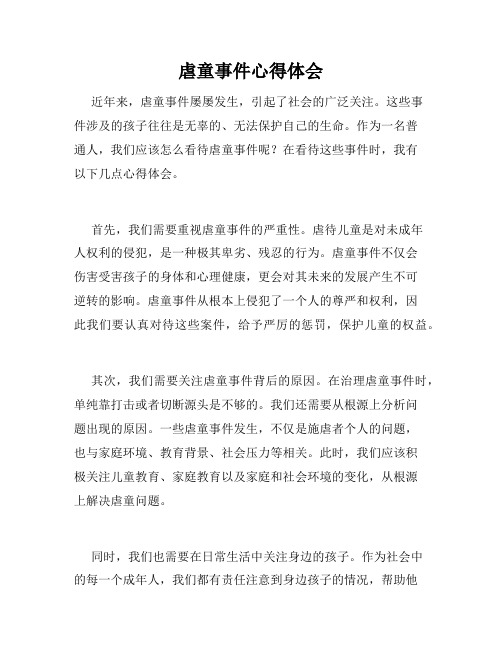 虐童事件心得体会

近年来，虐童事件屡屡发生，引起了社会的广泛关注。这些事件涉及的孩子往往是无辜的、无法保护自己的生命。作为一名普通人，我们应该怎么看待虐童事件呢？在看待这些事件时，我有以下几点心得体会。

首先，我们需要重视虐童事件的严重性。虐待儿童是对未成年人权利的侵犯，是一种极其卑劣、残忍的行为。虐童事件不仅会伤害受害孩子的身体和心理健康，更会对其未来的发展产生不可逆转的影响。虐童事件从根本上侵犯了一个人的尊严和权利，因此我们要认真对待这些案件，给予严厉的惩罚，保护儿童的权益。

其次，我们需要关注虐童事件背后的原因。在治理虐童事件时，单纯靠打击或者切断源头是不够的。我们还需要从根源上分析问题出现的原因。一些虐童事件发生，不仅是施虐者个人的问题，也与家庭环境、教育背景、社会压力等相关。此时，我们应该积极关注儿童教育、家庭教育以及家庭和社会环境的变化，从根源上解决虐童问题。

同时，我们也需要在日常生活中关注身边的孩子。作为社会中的每一个成年人，我们都有责任注意到身边孩子的情况，帮助他